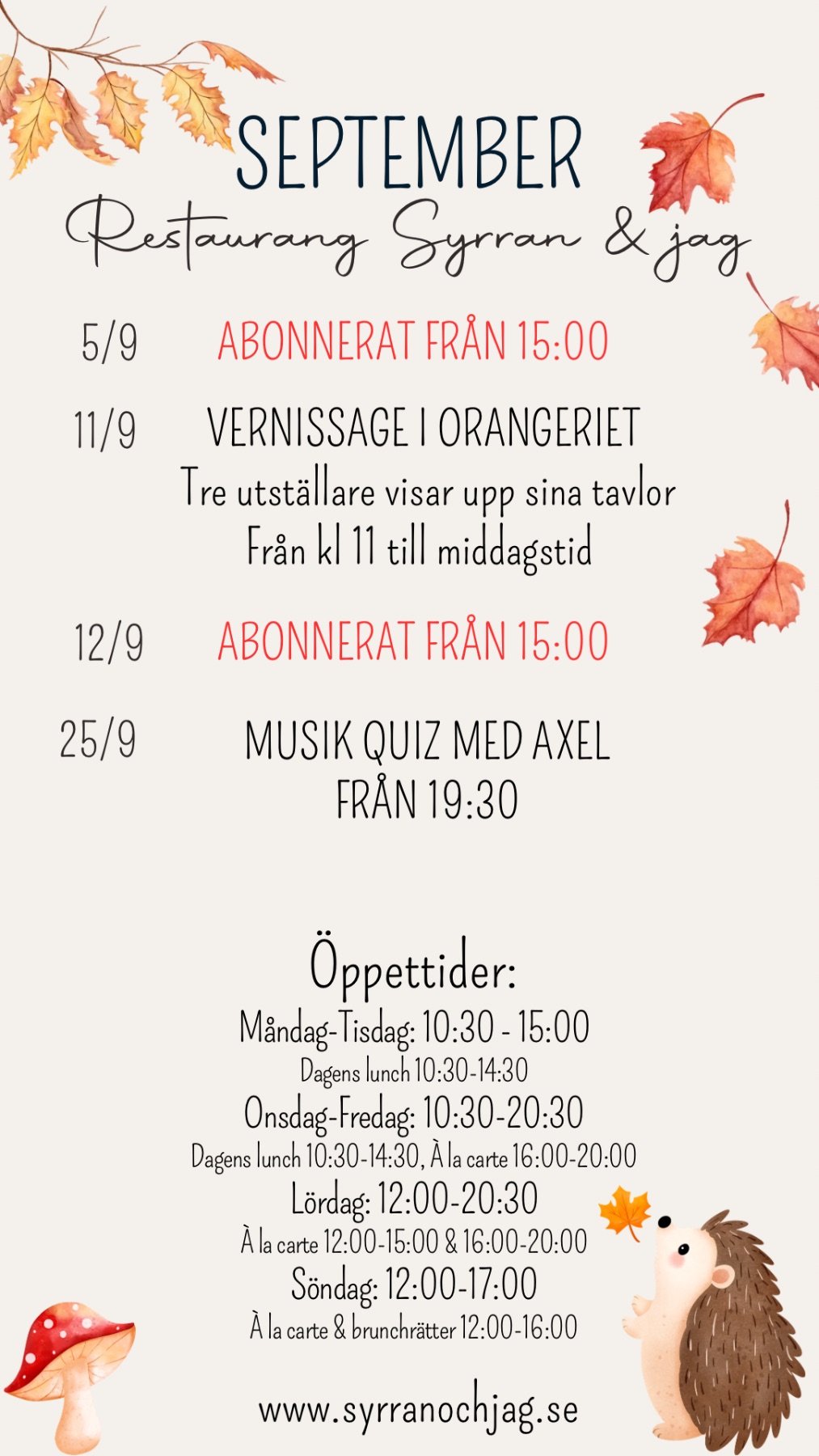 SEPTEMBER
Restaurang Syrran & jag

5/9 ABONNERAT FRÅN 15:00

11/9 VERNISSAGE I ORANGERIET
Tre utställare visar upp sina tavlor
Från kl 11 till middagstid

12/9 ABONNERAT FRÅN 15:00

25/9 MUSIK QUIZ MED AXEL
FRÅN 19:30

Öppettider:
Måndag-Tisdag: 10:30 - 15:00
Dagens lunch 10:30-14:30
Onsdag-Fredag: 10:30-20:30
Dagens lunch 10:30-14:30, À la carte 16:00-20:00
Lördag: 12:00-20:30
À la carte 12:00-15:00 & 16:00-20:00
Söndag: 12:00-17:00
À la carte & brunchrätter 12:00-16:00

www.syrranochjag.se